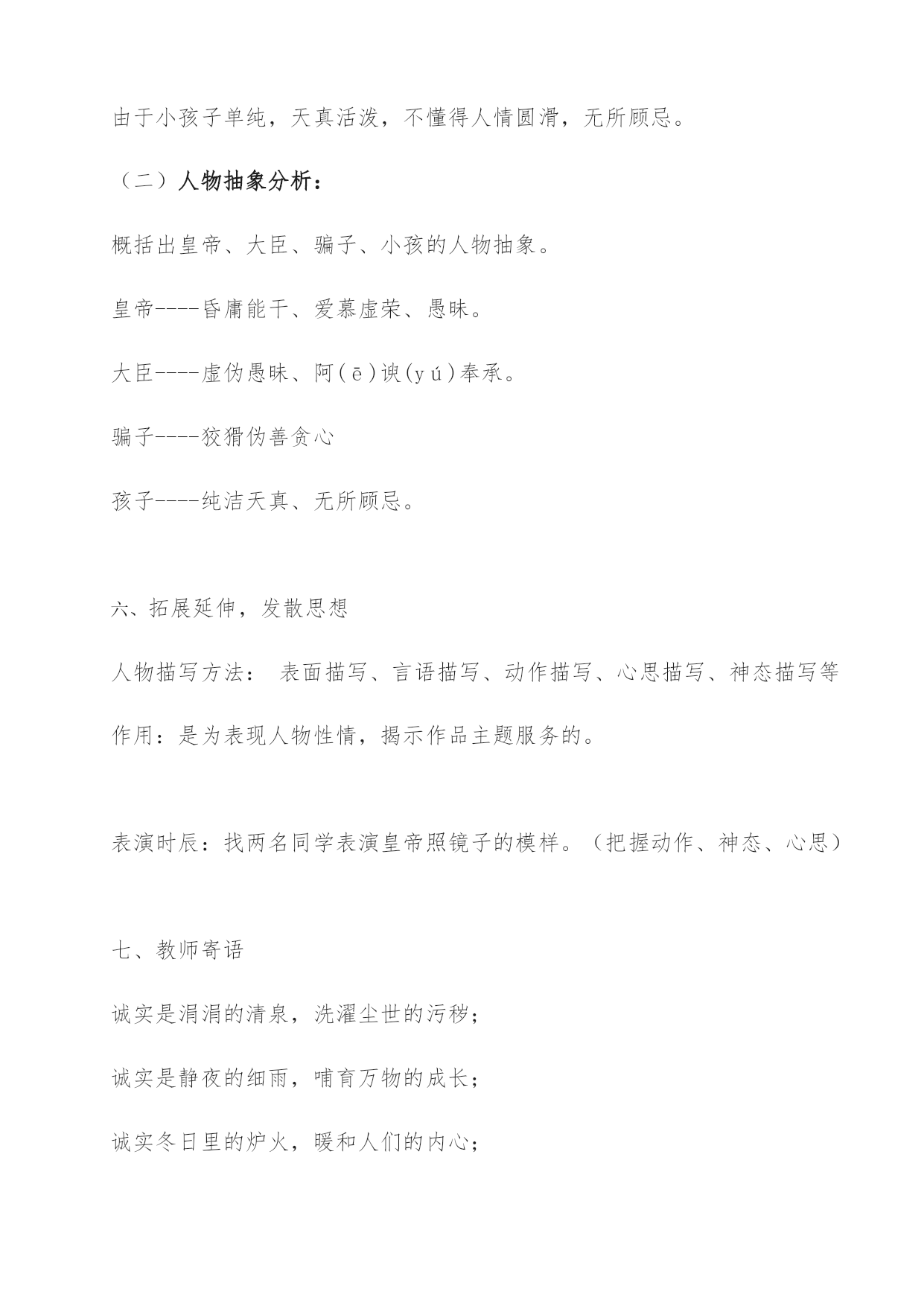 由于小孩子单纯，天真活泼，不懂得人情圆滑，无所顾忌。

（二）人物抽象分析：

概括出皇帝、大臣、骗子、小孩的人物抽象。

皇帝----昏庸能干、爱慕虚荣、愚昧。

大臣----虚伪愚昧、阿(ē)谀(yú)奉承。

骗子----狡猾伪善贪心

孩子----纯洁天真、无所顾忌。

六、拓展延伸，发散思想

人物描写方法： 表面描写、言语描写、动作描写、心思描写、神态描写等

作用：是为表现人物性情，揭示作品主题服务的。

表演时辰：找两名同学表演皇帝照镜子的模样。（把握动作、神态、心思）

七、教师寄语

诚实是涓涓的清泉，洗濯尘世的污秽；

诚实是静夜的细雨，哺育万物的成长；

诚实冬日里的炉火，暖和人们的内心；